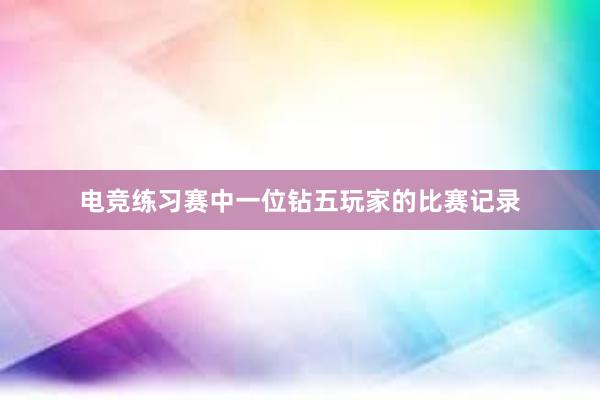 电竞练习赛中一位钻五玩家的比赛记录